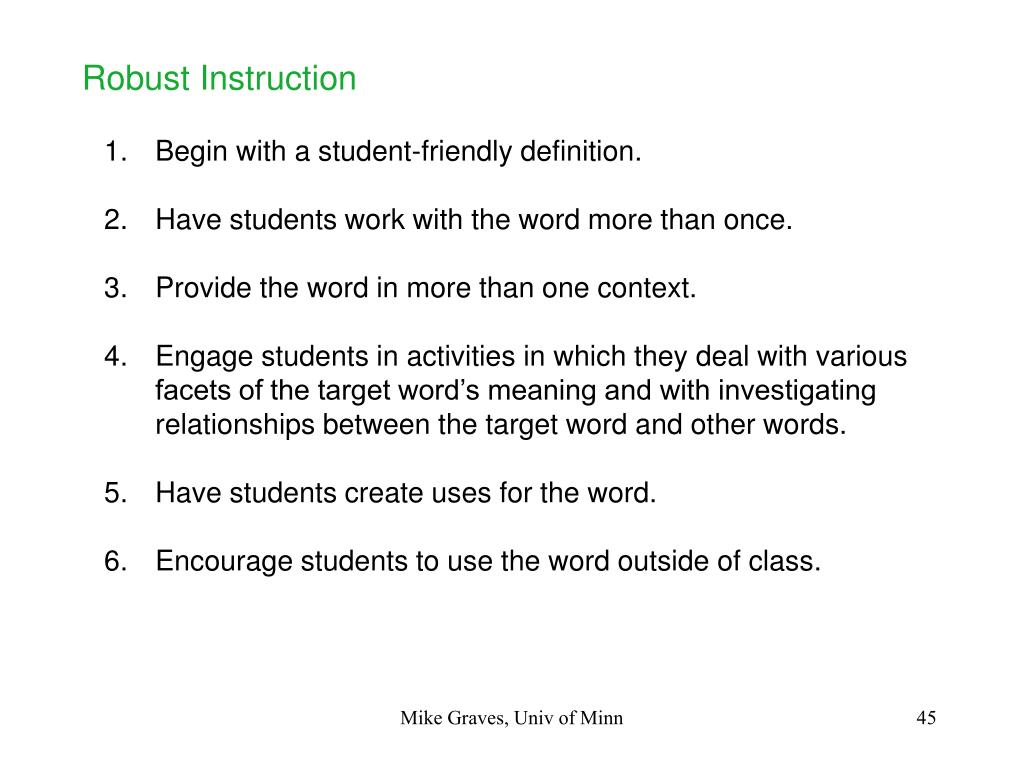 Robust Instruction

1. Begin with a student-friendly definition.

2. Have students work with the word more than once.

3. Provide the word in more than one context.

4. Engage students in activities in which they deal with various facets of the target word’s meaning and with investigating relationships between the target word and other words.

5. Have students create uses for the word.

6. Encourage students to use the word outside of class.

Mike Graves, Univ of Minn

45